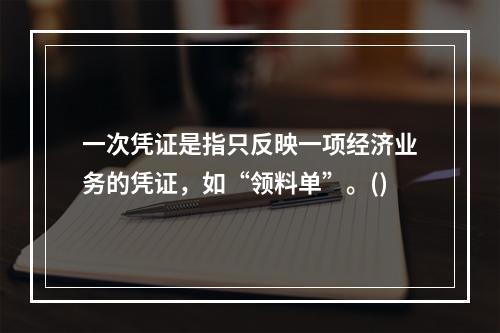 一次凭证是指只反映一项经济业务的凭证，如“领料单”。()